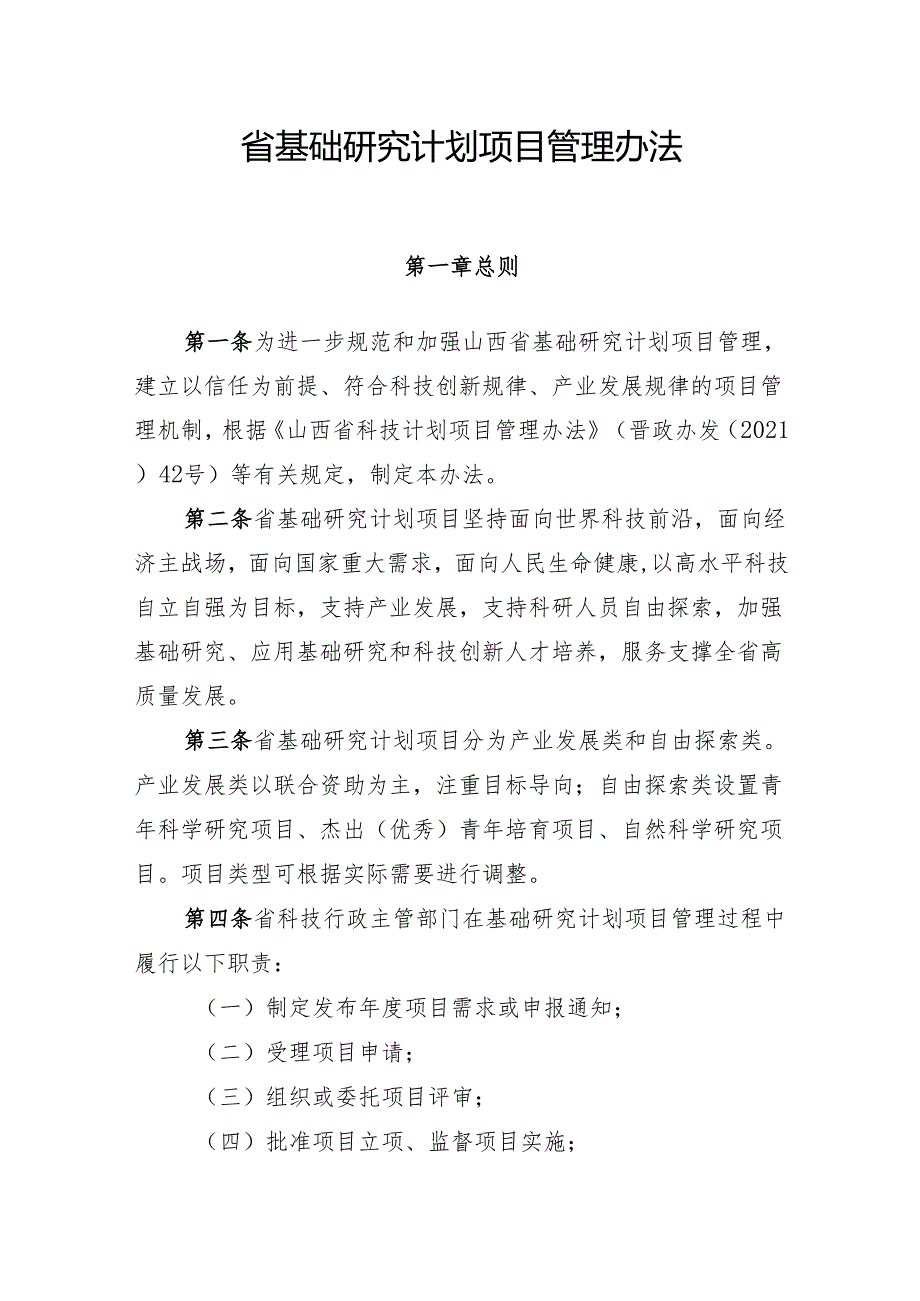 省基础研究计划项目管理办法

第一章总则

第一条为进一步规范和加强山西省基础研究计划项目管理，建立以信任为前提、符合科技创新规律、产业发展规律的项目管理机制，根据《山西省科技计划项目管理办法》（晋政办发（2021）42号）等有关规定，制定本办法。

第二条省基础研究计划项目坚持面向世界科技前沿，面向经济主战场，面向国家重大需求，面向人民生命健康，以高水平科技自立自强为目标，支持产业发展，支持科研人员自由探索，加强基础研究、应用基础研究和科技创新人才培养，服务支撑全省高质量发展。

第三条省基础研究计划项目分为产业发展类和自由探索类。产业发展类以联合资助为主，注重目标导向；自由探索类设置青年科学研究项目、杰出（优秀）青年培育项目、自然科学研究项目。项目类型可根据实际需要进行调整。

第四条省科技行政主管部门在基础研究计划项目管理过程中履行以下职责：

（一）制定发布年度项目需求或申报通知；

（二）受理项目申请；

（三）组织或委托项目评审；

（四）批准项目立项、监督项目实施；